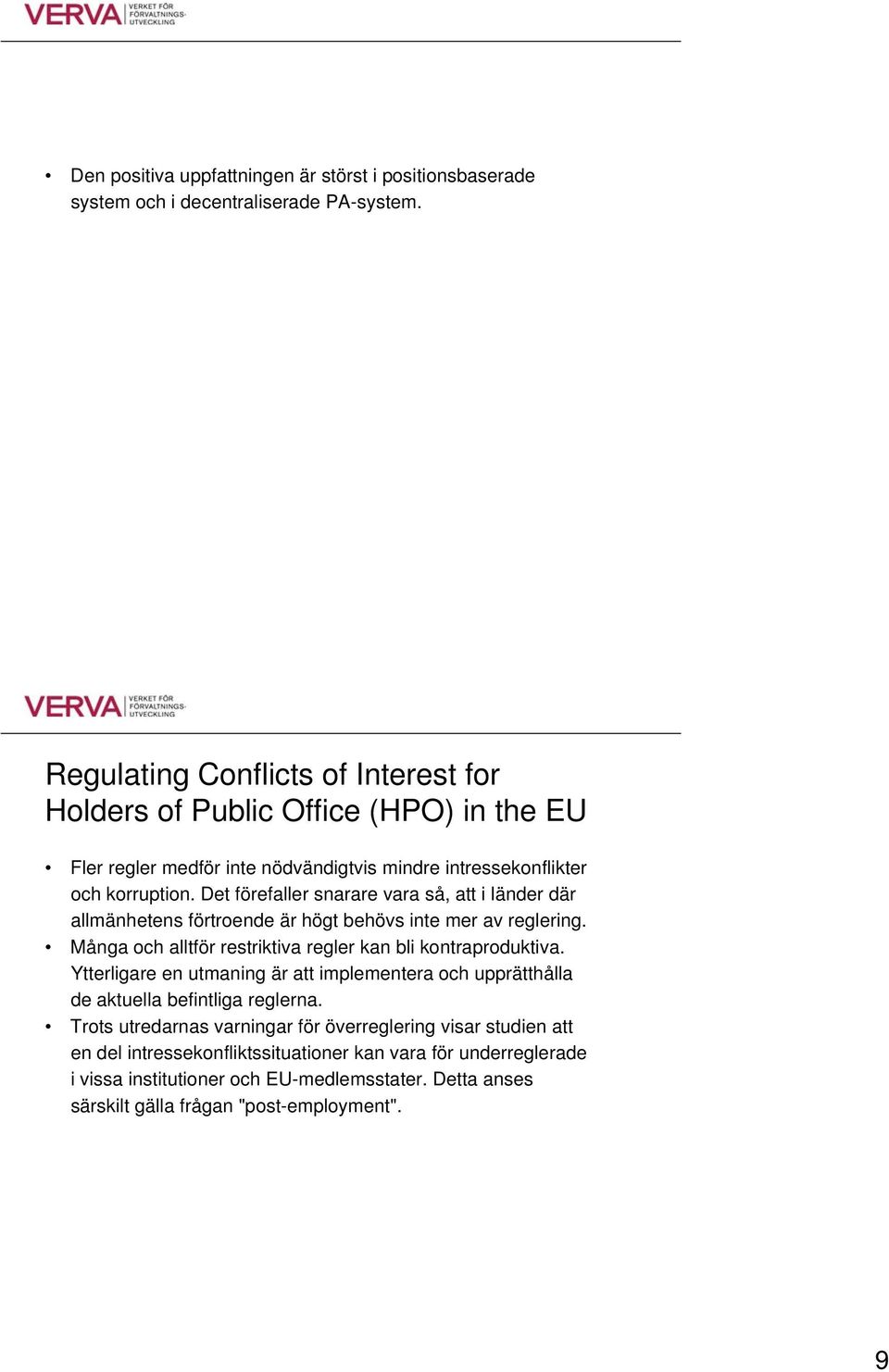 VERVA VERKET FÖR FÖRVALTNINGS-UTVECKLING

• Den positiva uppfattningen är störst i positionsbaserade system och i decentraliserade PA-system.

VERVA VERKET FÖR FÖRVALTNINGS-UTVECKLING

Regulating Conflicts of Interest for Holders of Public Office (HPO) in the EU

• Fler regler medför inte nödvändigtvis mindre intressekonflikter och korruption. Det förefaller snarare vara så, att i länder där allmänhetens förtroende är högt behövs inte mer av reglering.
• Många och alltför restriktiva regler kan bli kontraproduktiva. Ytterligare en utmaning är att implementera och upprätthålla de aktuella befintliga reglerna.
• Trots utredarnas varningar för överreglering visar studien att en del intressekonfliktssituationer kan vara för underreglerade i vissa institutioner och EU-medlemsstater. Detta anses särskilt gälla frågan "post-employment".

9